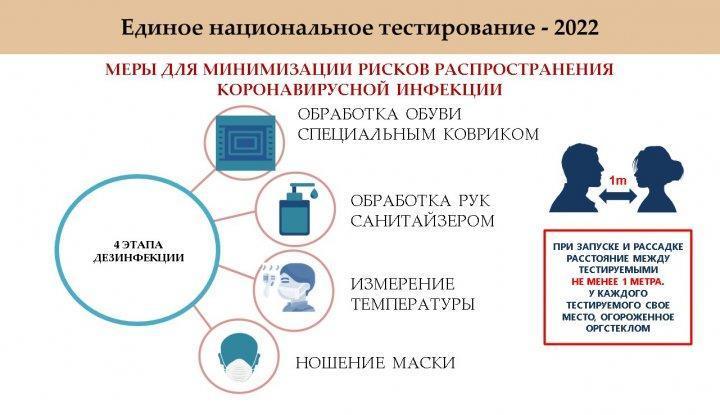 Единое национальное тестирование - 2022

МЕРЫ ДЛЯ МИНИМИЗАЦИИ РИСКОВ РАСПРОСТРАНЕНИЯ КОРОНАВИРУСНОЙ ИНФЕКЦИИ

4 ЭТАПА ДЕЗИНФЕКЦИИ

ОБРАБОТКА ОБУВИ СПЕЦИАЛЬНЫМ КОВРИКОМ

ОБРАБОТКА РУК САНИТАЙЗЕРОМ

ИЗМЕРЕНИЕ ТЕМПЕРАТУРЫ

НОШЕНИЕ МАСКИ

1m

ПРИ ЗАПУСКЕ И РАССАДКЕ РАССТОЯНИЕ МЕЖДУ ТЕСТИРУЕМЫМИ НЕ МЕНЕЕ 1 МЕТРА. У КАЖДОГО ТЕСТИРУЕМОГО СВОЕ МЕСТО, ОГОРОЖЕННОЕ ОРГСТЕКЛОМ